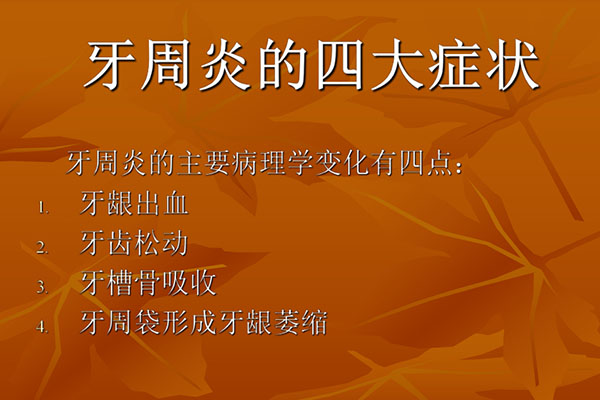 牙周炎的四大症状

牙周炎的主要病理学变化有四点：

1. 牙龈出血
2. 牙齿松动
3. 牙槽骨吸收
4. 牙周袋形成牙龈萎缩